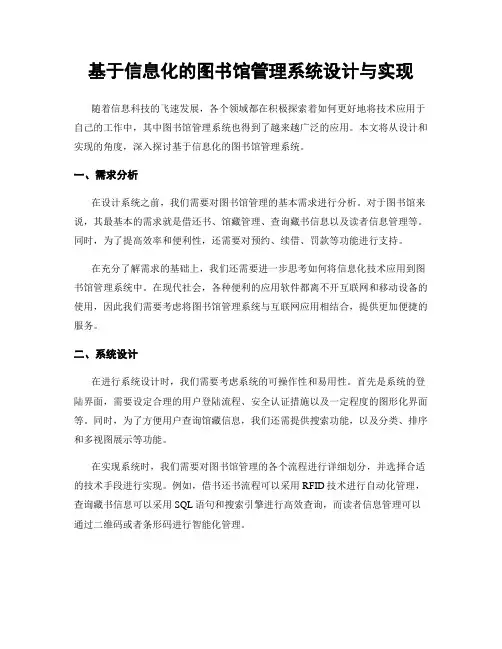 基于信息化的图书馆管理系统设计与实现

随着信息科技的飞速发展，各个领域都在积极探索着如何更好地将技术应用于自己的工作中，其中图书馆管理系统也得到了越来越广泛的应用。本文将从设计和实现的角度，深入探讨基于信息化的图书馆管理系统。

一、需求分析

在设计系统之前，我们需要对图书馆管理的基本需求进行分析。对于图书馆来说，其最基本的需求就是借还书、馆藏管理、查询藏书信息以及读者信息管理等。同时，为了提高效率和便利性，还需要对预约、续借、罚款等功能进行支持。

在充分了解需求的基础上，我们还需要进一步思考如何将信息化技术应用到图书馆管理系统中。在现代社会，各种便利的应用软件都离不开互联网和移动设备的使用，因此我们需要考虑将图书馆管理系统与互联网应用相结合，提供更加便捷的服务。

二、系统设计

在进行系统设计时，我们需要考虑系统的可操作性和易用性。首先是系统的登陆界面，需要设定合理的用户登陆流程、安全认证措施以及一定程度的图形化界面等。同时，为了方便用户查询馆藏信息，我们还需提供搜索功能，以及分类、排序和多视图展示等功能。

在实现系统时，我们需要对图书馆管理的各个流程进行详细划分，并选择合适的技术手段进行实现。例如，借书还书流程可以采用RFID技术进行自动化管理，查询藏书信息可以采用SQL语句和搜索引擎进行高效查询，而读者信息管理可以通过二维码或者条形码进行智能化管理。